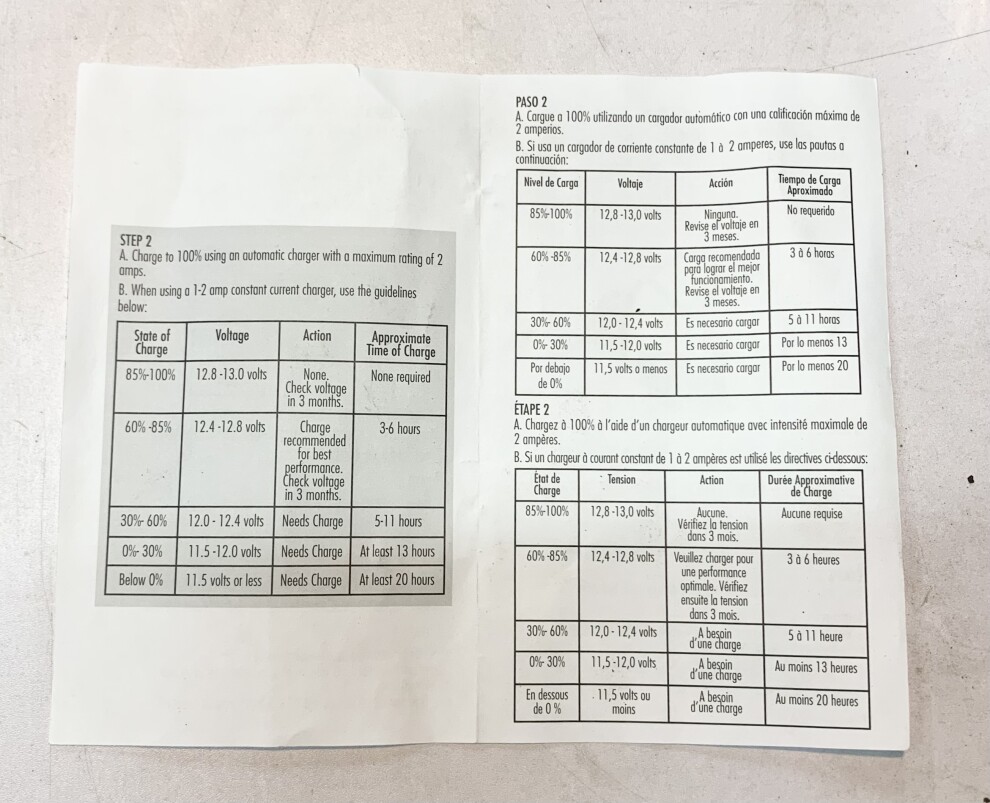 STEP 2
A. Charge to 100% using an automatic charger with a maximum rating of 2 amps.
B. When using a 1-2 amp constant current charger, use the guidelines below:

| State of Charge | Voltage | Action | Approximate Time of Charge |
|---|---|---|---|
| 85%-100% | 12.8 -13.0 volts | None. Check voltage in 3 months. | None required |
| 60% -85% | 12.4 -12.8 volts | Charge recommended for best performance. Check voltage in 3 months. | 3-6 hours |
| 30%- 60% | 12.0 - 12.4 volts | Needs Charge | 5-11 hours |
| 0%- 30% | 11.5 -12.0 volts | Needs Charge | At least 13 hours |
| Below 0% | 11.5 volts or less | Needs Charge | At least 20 hours |

PASO 2
A. Cargue a 100% utilizando un cargador automático con una calificación máxima de 2 amperios.
B. Si usa un cargador de corriente constante de 1 à 2 amperes, use las pautas a continuación:

| Nivel de Carga | Voltaje | Acción | Tiempo de Carga Aproximado |
|---|---|---|---|
| 85%-100% | 12,8 -13,0 volts | Ninguna. Revise el voltaje en 3 meses. | No requerido |
| 60% -85% | 12,4 -12,8 volts | Carga recomendada para lograr el mejor funcionamiento. Revise el voltaje en 3 meses. | 3 à 6 horas |
| 30%- 60% | 12,0 - 12,4 volts | Es necesario cargar | 5 à 11 horas |
| 0%- 30% | 11,5 -12,0 volts | Es necesario cargar | Por lo menos 13 |
| Por debajo de 0% | 11,5 volts o menos | Es necesario cargar | Por lo menos 20 |

ÉTAPE 2
A. Chargez à 100% à l'aide d'un chargeur automatique avec intensité maximale de 2 ampères.
B. Si un chargeur à courant constant de 1 à 2 ampères est utilisé les directives ci-dessous:

| État de Charge | Tension | Action | Durée Approximative de Charge |
|---|---|---|---|
| 85%-100% | 12,8 -13,0 volts | Aucune. Vérifiez la tension dans 3 mois. | Aucune requise |
| 60% -85% | 12,4 -12,8 volts | Veuillez charger pour une performance optimale. Vérifiez ensuite la tension dans 3 mois. | 3 à 6 heures |
| 30%- 60% | 12,0 - 12,4 volts | A besoin d'une charge | 5 à 11 heure |
| 0%- 30% | 11,5 -12,0 volts | A besoin d'une charge | Au moins 13 heures |
| En dessous de 0 % | 11,5 volts ou moins | A besoin d'une charge | Au moins 20 heures |